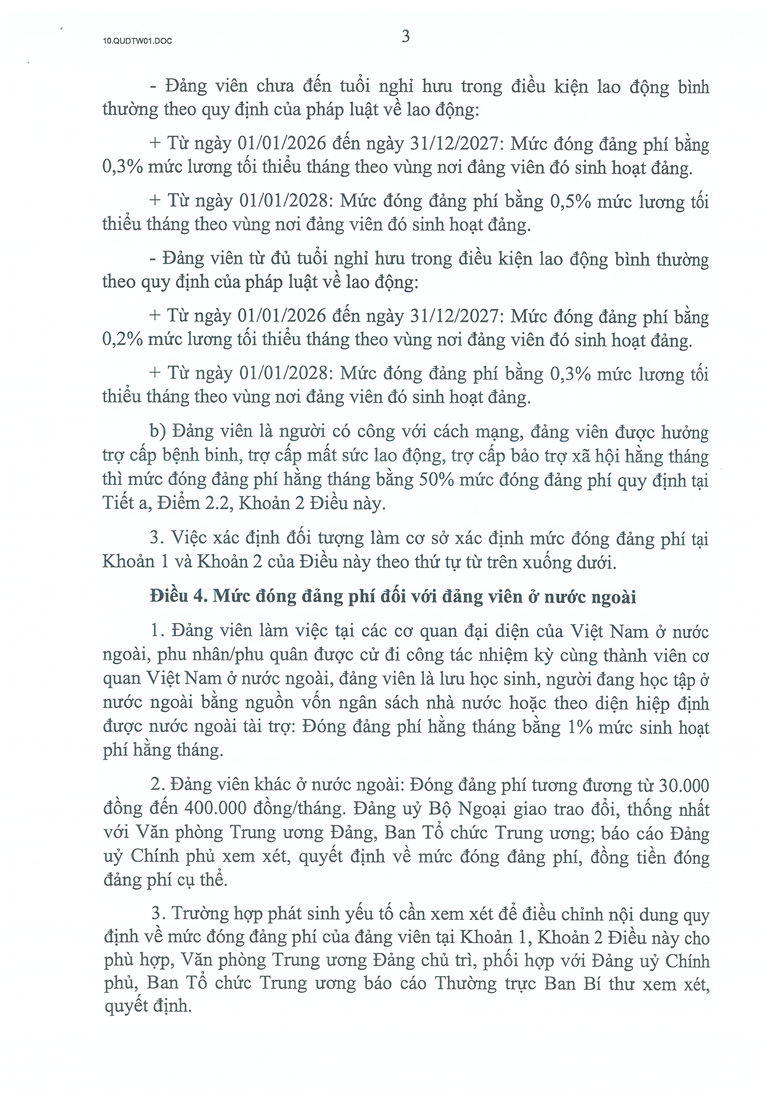 10.QUDTW01.DOC

3

- Đảng viên chưa đến tuổi nghỉ hưu trong điều kiện lao động bình thường theo quy định của pháp luật về lao động:

+ Từ ngày 01/01/2026 đến ngày 31/12/2027: Mức đóng đảng phí bằng 0,3% mức lương tối thiểu tháng theo vùng nơi đảng viên đó sinh hoạt đảng.

+ Từ ngày 01/01/2028: Mức đóng đảng phí bằng 0,5% mức lương tối thiểu tháng theo vùng nơi đảng viên đó sinh hoạt đảng.

- Đảng viên từ đủ tuổi nghỉ hưu trong điều kiện lao động bình thường theo quy định của pháp luật về lao động:

+ Từ ngày 01/01/2026 đến ngày 31/12/2027: Mức đóng đảng phí bằng 0,2% mức lương tối thiểu tháng theo vùng nơi đảng viên đó sinh hoạt đảng.

+ Từ ngày 01/01/2028: Mức đóng đảng phí bằng 0,3% mức lương tối thiểu tháng theo vùng nơi đảng viên đó sinh hoạt đảng.

b) Đảng viên là người có công với cách mạng, đảng viên được hưởng trợ cấp bệnh binh, trợ cấp mất sức lao động, trợ cấp bảo trợ xã hội hằng tháng thì mức đóng đảng phí hằng tháng bằng 50% mức đóng đảng phí quy định tại Tiết a, Điểm 2.2, Khoản 2 Điều này.

3. Việc xác định đối tượng làm cơ sở xác định mức đóng đảng phí tại Khoản 1 và Khoản 2 của Điều này theo thứ tự từ trên xuống dưới.

Điều 4. Mức đóng đảng phí đối với đảng viên ở nước ngoài

1. Đảng viên làm việc tại các cơ quan đại diện của Việt Nam ở nước ngoài, phu nhân/phu quân được cử đi công tác nhiệm kỳ cùng thành viên cơ quan Việt Nam ở nước ngoài, đảng viên là lưu học sinh, người đang học tập ở nước ngoài bằng nguồn vốn ngân sách nhà nước hoặc theo diện hiệp định được nước ngoài tài trợ: Đóng đảng phí hằng tháng bằng 1% mức sinh hoạt phí hằng tháng.

2. Đảng viên khác ở nước ngoài: Đóng đảng phí tương đương từ 30.000 đồng đến 400.000 đồng/tháng. Đảng uỷ Bộ Ngoại giao trao đổi, thống nhất với Văn phòng Trung ương Đảng, Ban Tổ chức Trung ương; báo cáo Đảng uỷ Chính phủ xem xét, quyết định về mức đóng đảng phí, đồng tiền đóng đảng phí cụ thể.

3. Trường hợp phát sinh yếu tố cần xem xét để điều chỉnh nội dung quy định về mức đóng đảng phí của đảng viên tại Khoản 1, Khoản 2 Điều này cho phù hợp, Văn phòng Trung ương Đảng chủ trì, phối hợp với Đảng uỷ Chính phủ, Ban Tổ chức Trung ương báo cáo Thường trực Ban Bí thư xem xét, quyết định.